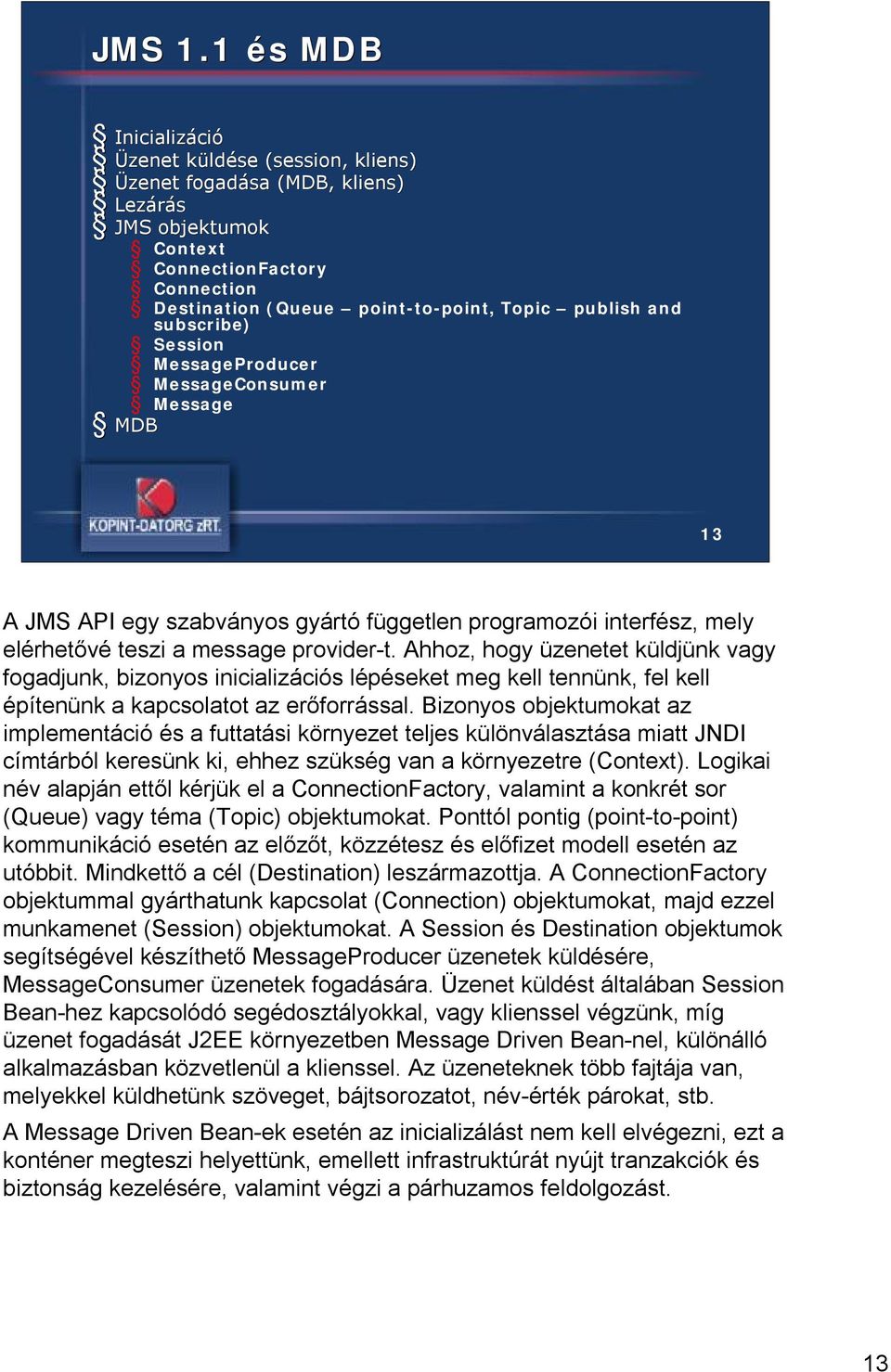 JMS 1.1 és MDB

§ Inicializáció
§ Üzenet küldése (session, kliens)
§ Üzenet fogadása (MDB, kliens)
§ Lezárás
§ JMS objektumok
§ Context
§ ConnectionFactory
§ Connection
§ Destination (Queue – point-to-point, Topic – publish and subscribe)
§ Session
§ MessageProducer
§ MessageConsumer
§ Message
§ MDB

KOPINT-DATORG zRT.

13

A JMS API egy szabványos gyártó független programozói interfész, mely elérhetővé teszi a message provider-t. Ahhoz, hogy üzenetet küldjünk vagy fogadjunk, bizonyos inicializációs lépéseket meg kell tennünk, fel kell építenünk a kapcsolatot az erőforrással. Bizonyos objektumokat az implementáció és a futtatási környezet teljes különválasztása miatt JNDI címtárból keresünk ki, ehhez szükség van a környezetre (Context). Logikai név alapján ettől kérjük el a ConnectionFactory, valamint a konkrét sor (Queue) vagy téma (Topic) objektumokat. Ponttól pontig (point-to-point) kommunikáció esetén az előzőt, közzétesz és előfizet modell esetén az utóbbit. Mindkettő a cél (Destination) leszármazottja. A ConnectionFactory objektummal gyárthatunk kapcsolat (Connection) objektumokat, majd ezzel munkamenet (Session) objektumokat. A Session és Destination objektumok segítségével készíthető MessageProducer üzenetek küldésére, MessageConsumer üzenetek fogadására. Üzenet küldést általában Session Bean-hez kapcsolódó segédosztályokkal, vagy klienssel végzünk, míg üzenet fogadását J2EE környezetben Message Driven Bean-nel, különálló alkalmazásban közvetlenül a klienssel. Az üzeneteknek több fajtája van, melyekkel küldhetünk szöveget, bájtsorozatot, név-érték párokat, stb.

A Message Driven Bean-ek esetén az inicializálást nem kell elvégezni, ezt a konténer megteszi helyettünk, emellett infrastruktúrát nyújt tranzakciók és biztonság kezelésére, valamint végzi a párhuzamos feldolgozást.

13